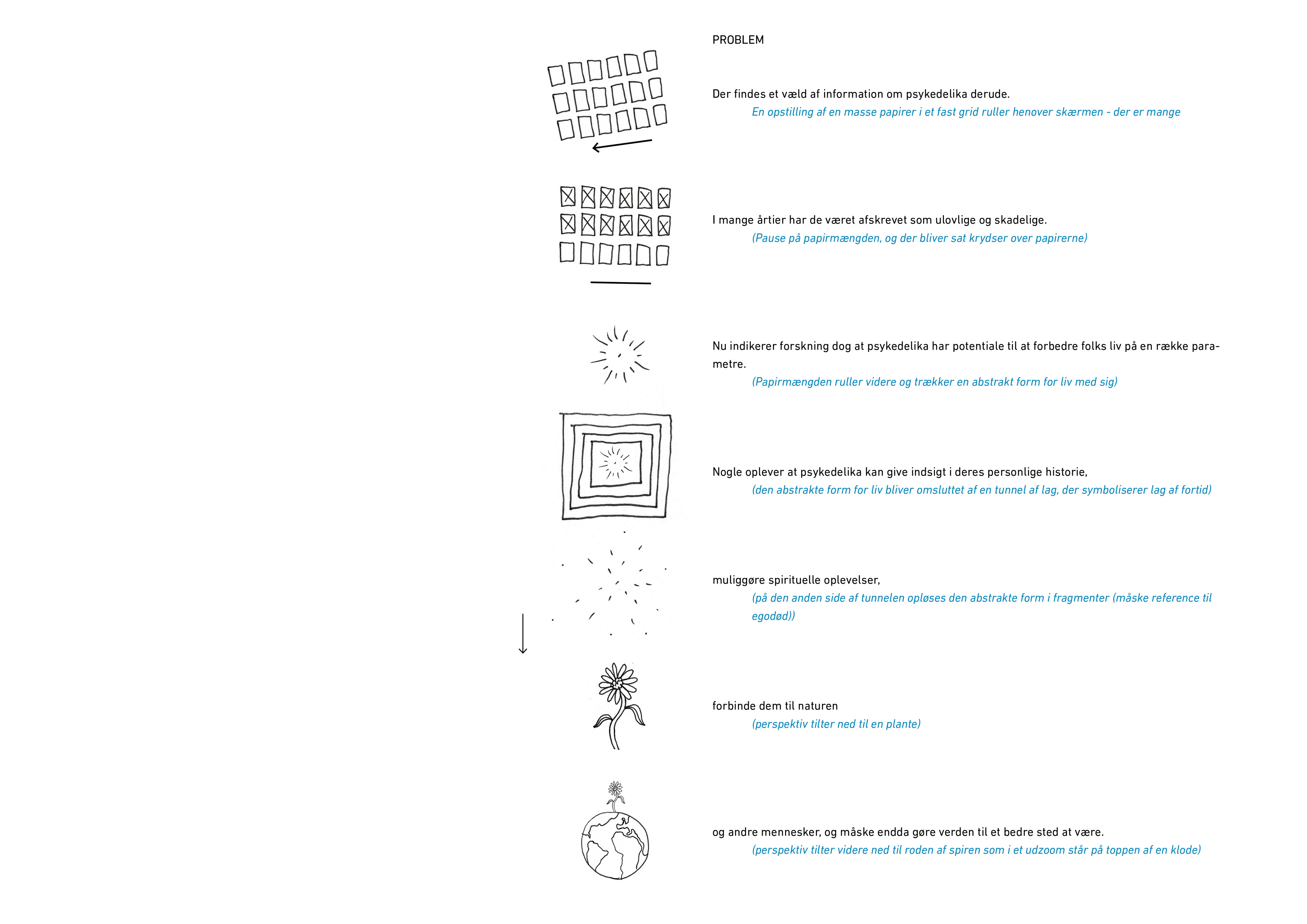 PROBLEM

Der findes et væld af information om psykedelika derude.
En opstilling af en masse papirer i et fast grid ruller henover skærmen - der er mange

I mange årtier har de været afskrevet som ulovlige og skadelige.
(Pause på papirmængden, og der bliver sat krydser over papirerne)

Nu indikerer forskning dog at psykedelika har potentiale til at forbedre folks liv på en række parametre.
(Papirmængden ruller videre og trækker en abstrakt form for liv med sig)

Nogle oplever at psykedelika kan give indsigt i deres personlige historie,
(den abstrakte form for liv bliver omsluttet af en tunnel af lag, der symboliserer lag af fortid)

muliggøre spirituelle oplevelser,
(på den anden side af tunnelen opløses den abstrakte form i fragmenter (måske reference til egodød))

forbinde dem til naturen
(perspektiv tilter ned til en plante)

og andre mennesker, og måske endda gøre verden til et bedre sted at være.
(perspektiv tilter videre ned til roden af spiren som i et udzoom står på toppen af en klode)